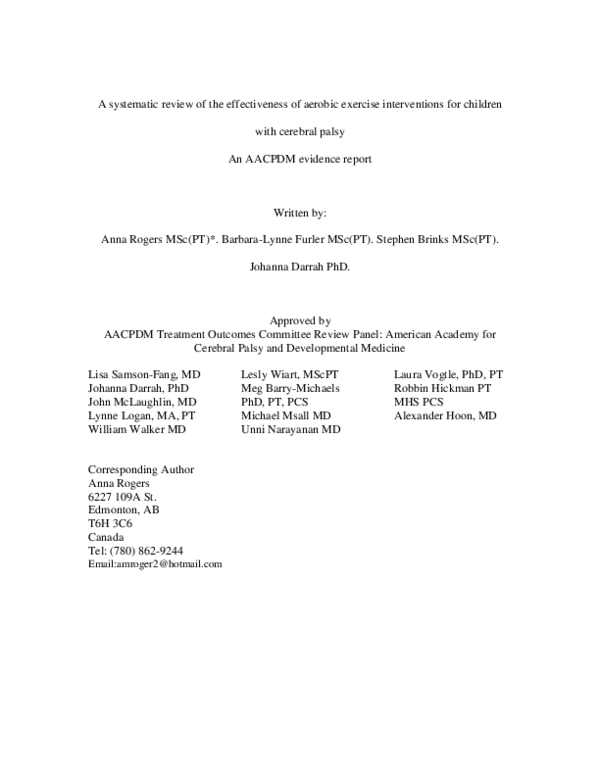 A systematic review of the effectiveness of aerobic exercise interventions for children with cerebral palsy

An AACPDM evidence report

Written by:

Anna Rogers MSc(PT)*. Barbara-Lynne Furler MSc(PT). Stephen Brinks MSc(PT).

Johanna Darrah PhD.

Approved by
AACPDM Treatment Outcomes Committee Review Panel: American Academy for Cerebral Palsy and Developmental Medicine

Lisa Samson-Fang, MD
Johanna Darrah, PhD
John McLaughlin, MD
Lynne Logan, MA, PT
William Walker MD

Lesly Wiart, MScPT
Meg Barry-Michaels PhD, PT, PCS
Michael Msall MD
Unni Narayanan MD

Laura Vogtle, PhD, PT
Robbin Hickman PT MHS PCS
Alexander Hoon, MD

Corresponding Author
Anna Rogers
6227 109A St.
Edmonton, AB
T6H 3C6
Canada
Tel: (780) 862-9244
Email:amroger2@hotmail.com